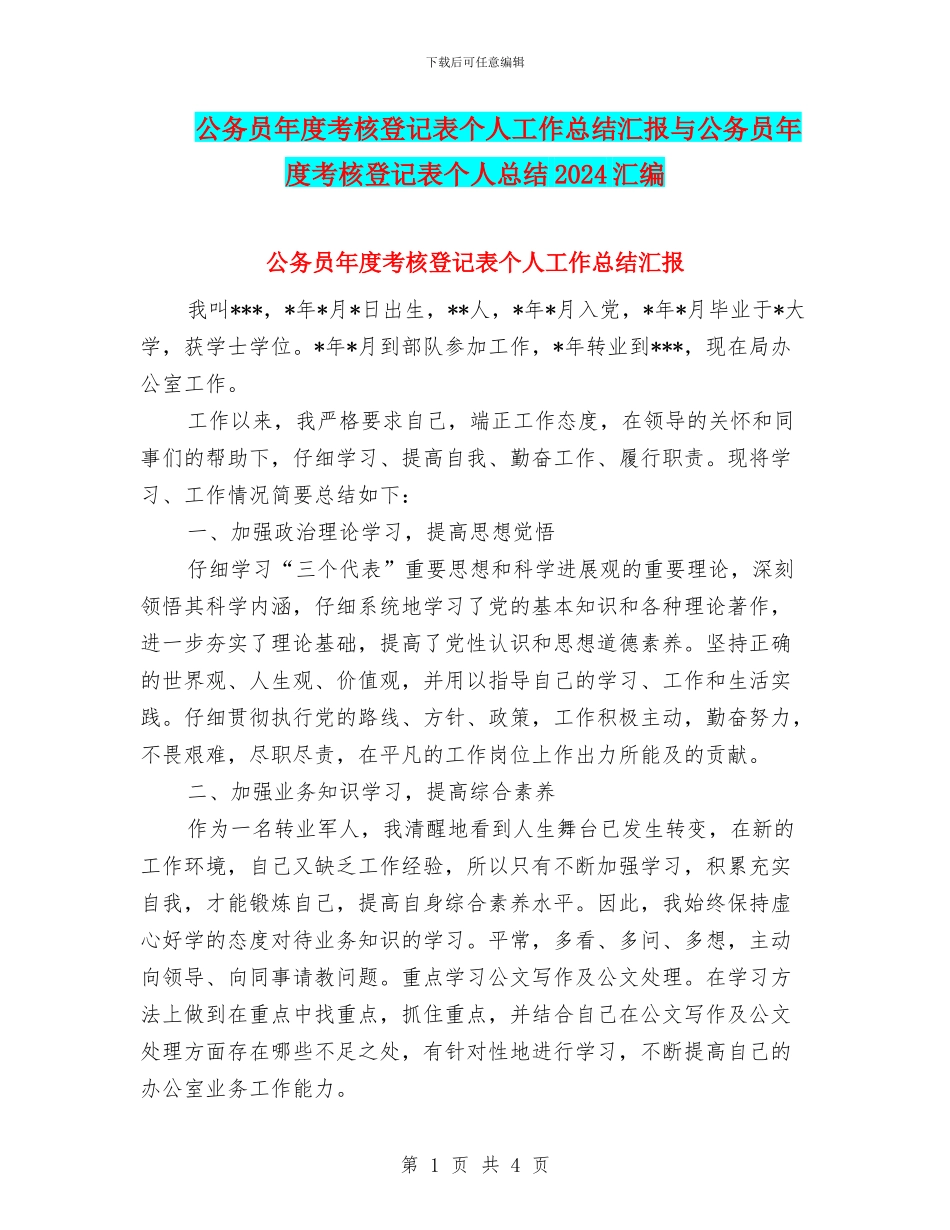 下载后可任意编辑

公务员年度考核登记表个人工作总结汇报与公务员年度考核登记表个人总结2024汇编

公务员年度考核登记表个人工作总结汇报

我叫***，*年*月*日出生，**人，*年*月入党，*年*月毕业于*大学，获学士学位。*年*月到部队参加工作，*年转业到***，现在局办公室工作。

工作以来，我严格要求自己，端正工作态度，在领导的关怀和同事们的帮助下，仔细学习、提高自我、勤奋工作、履行职责。现将学习、工作情况简要总结如下：

一、加强政治理论学习，提高思想觉悟

仔细学习“三个代表”重要思想和科学进展观的重要理论，深刻领悟其科学内涵，仔细系统地学习了党的基本知识和各种理论著作，进一步夯实了理论基础，提高了党性认识和思想道德素养。坚持正确的世界观、人生观、价值观，并用以指导自己的学习、工作和生活实践。仔细贯彻执行党的路线、方针、政策，工作积极主动，勤奋努力，不畏艰难，尽职尽责，在平凡的工作岗位上作出力所能及的贡献。

二、加强业务知识学习，提高综合素养

作为一名转业军人，我清醒地看到人生舞台已发生转变，在新的工作环境，自己又缺乏工作经验，所以只有不断加强学习，积累充实自我，才能锻炼自己，提高自身综合素养水平。因此，我始终保持虚心好学的态度对待业务知识的学习。平常，多看、多问、多想，主动向领导、向同事请教问题。重点学习公文写作及公文处理。在学习方法上做到在重点中找重点，抓住重点，并结合自己在公文写作及公文处理方面存在哪些不足之处，有针对性地进行学习，不断提高自己的办公室业务工作能力。

第 1 页 共 4 页